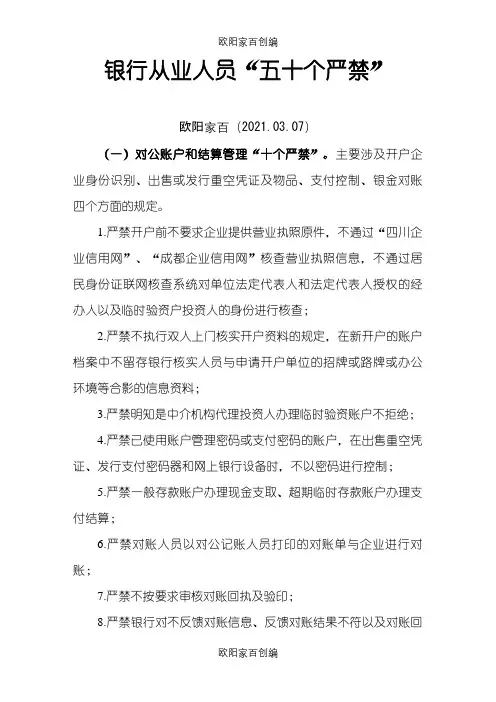 欧阳家百创编

银行从业人员“五十个严禁”

欧阳家百（2021.03.07）

（一）对公账户和结算管理“十个严禁”。主要涉及开户企业身份识别、出售或发行重空凭证及物品、支付控制、银金对账四个方面的规定。

1.严禁开户前不要求企业提供营业执照原件，不通过“四川企业信用网”、“成都企业信用网”核查营业执照信息，不通过居民身份证联网核查系统对单位法定代表人和法定代表人授权的经办人以及临时验资户投资人的身份进行核查；

2.严禁不执行双人上门核实开户资料的规定，在新开户的账户档案中不留存银行核实人员与申请开户单位的招牌或路牌或办公环境等合影的信息资料；

3.严禁明知是中介机构代理投资人办理临时验资账户不拒绝；

4.严禁已使用账户管理密码或支付密码的账户，在出售重空凭证、发行支付密码器和网上银行设备时，不以密码进行控制；

5.严禁一般存款账户办理现金支取、超期临时存款账户办理支付结算；

6.严禁对账人员以对公记账人员打印的对账单与企业进行对账；

7.严禁不按要求审核对账回执及验印；

8.严禁银行对不反馈对账信息、反馈对账结果不符以及对账回

欧阳家百创编